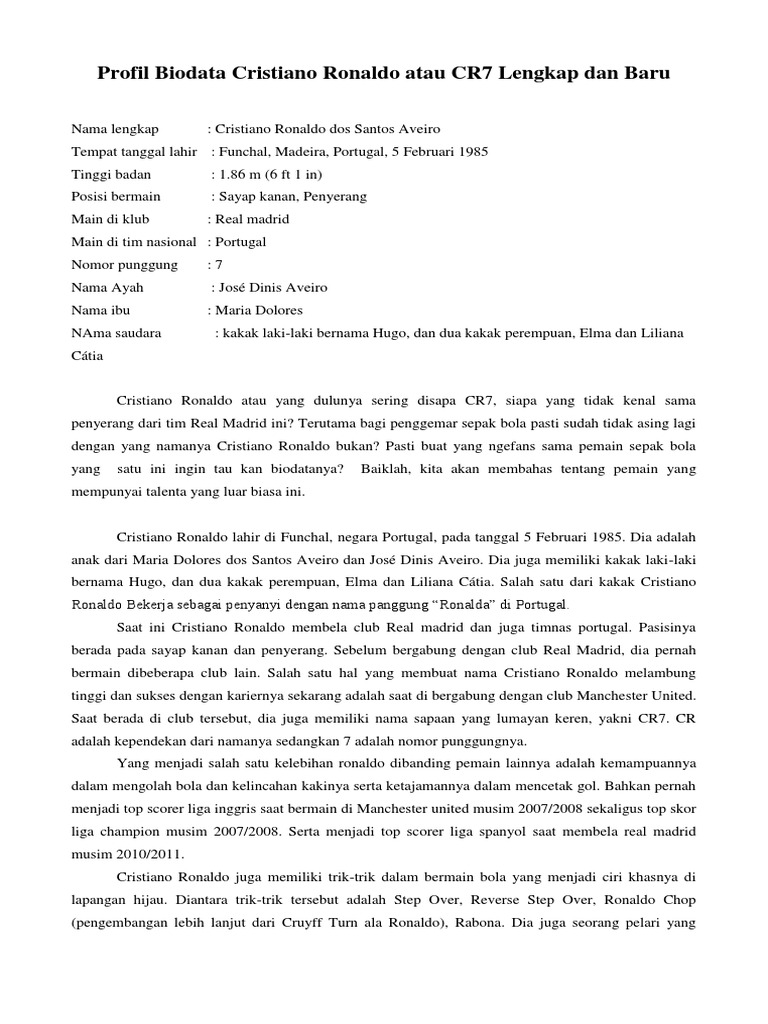 Profil Biodata Cristiano Ronaldo atau CR7 Lengkap dan Baru

Nama lengkap : Cristiano Ronaldo dos Santos Aveiro
Tempat tanggal lahir : Funchal, Madeira, Portugal, 5 Februari 1985
Tinggi badan : 1.86 m (6 ft 1 in)
Posisi bermain : Sayap kanan, Penyerang
Main di klub : Real madrid
Main di tim nasional : Portugal
Nomor punggung : 7
Nama Ayah : José Dinis Aveiro
Nama ibu : Maria Dolores
NAma saudara : kakak laki-laki bernama Hugo, dan dua kakak perempuan, Elma dan Liliana Cátia

Cristiano Ronaldo atau yang dulunya sering disapa CR7, siapa yang tidak kenal sama penyerang dari tim Real Madrid ini? Terutama bagi penggemar sepak bola pasti sudah tidak asing lagi dengan yang namanya Cristiano Ronaldo bukan? Pasti buat yang ngefans sama pemain sepak bola yang satu ini ingin tau kan biodatanya? Baiklah, kita akan membahas tentang pemain yang mempunyai talenta yang luar biasa ini.

Cristiano Ronaldo lahir di Funchal, negara Portugal, pada tanggal 5 Februari 1985. Dia adalah anak dari Maria Dolores dos Santos Aveiro dan José Dinis Aveiro. Dia juga memiliki kakak laki-laki bernama Hugo, dan dua kakak perempuan, Elma dan Liliana Cátia. Salah satu dari kakak Cristiano Ronaldo Bekerja sebagai penyanyi dengan nama panggung “Ronalda” di Portugal.

Saat ini Cristiano Ronaldo membela club Real madrid dan juga timnas portugal. Pasisinya berada pada sayap kanan dan penyerang. Sebelum bergabung dengan club Real Madrid, dia pernah bermain dibeberapa club lain. Salah satu hal yang membuat nama Cristiano Ronaldo melambung tinggi dan sukses dengan kariernya sekarang adalah saat di bergabung dengan club Manchester United. Saat berada di club tersebut, dia juga memiliki nama sapaan yang lumayan keren, yakni CR7. CR adalah kependekan dari namanya sedangkan 7 adalah nomor punggungnya.

Yang menjadi salah satu kelebihan ronaldo dibanding pemain lainnya adalah kemampuannya dalam mengolah bola dan kelincahan kakinya serta ketajamannya dalam mencetak gol. Bahkan pernah menjadi top scorer liga inggris saat bermain di Manchester united musim 2007/2008 sekaligus top skor liga champion musim 2007/2008. Serta menjadi top scorer liga spanyol saat membela real madrid musim 2010/2011.

Cristiano Ronaldo juga memiliki trik-trik dalam bermain bola yang menjadi ciri khasnya di lapangan hijau. Diantara trik-trik tersebut adalah Step Over, Reverse Step Over, Ronaldo Chop (pengembangan lebih lanjut dari Cruyff Turn ala Ronaldo), Rabona. Dia juga seorang pelari yang